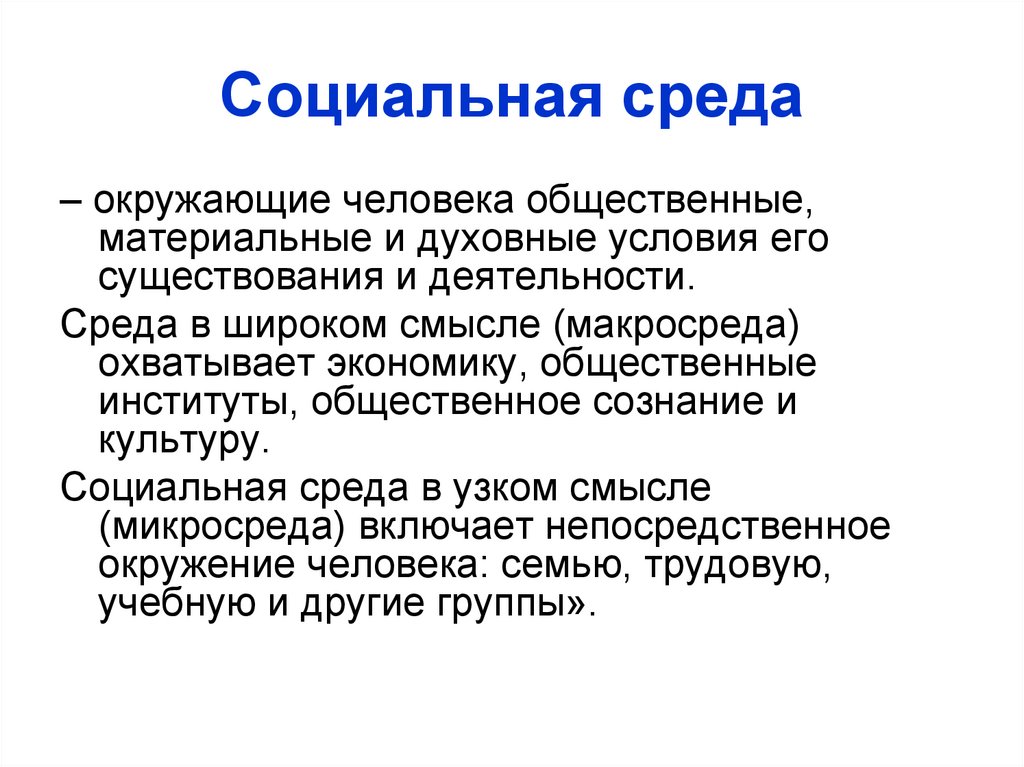 Социальная среда

– окружающие человека общественные, материальные и духовные условия его существования и деятельности.

Среда в широком смысле (макросреда) охватывает экономику, общественные институты, общественное сознание и культуру.

Социальная среда в узком смысле (микросреда) включает непосредственное окружение человека: семью, трудовую, учебную и другие группы».